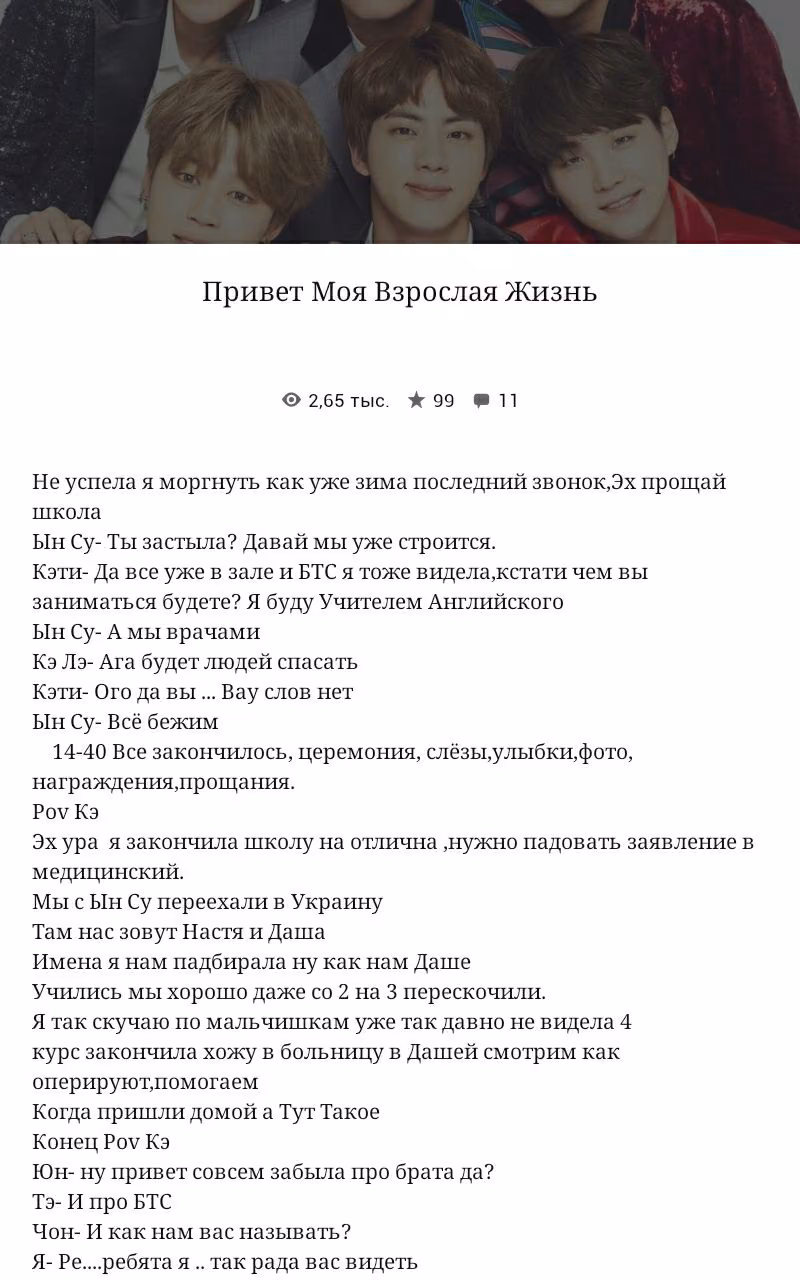 Привет Моя Взрослая Жизнь

2,65 тыс. 99 11

Не успела я моргнуть как уже зима последний звонок,Эх прощай школа
Ын Су- Ты застыла? Давай мы уже строится.
Кэти- Да все уже в зале и БТС я тоже видела,кстати чем вы заниматься будете? Я буду Учителем Английского
Ын Су- А мы врачами
Кэ Лэ- Ага будет людей спасать
Кэти- Ого да вы ... Вау слов нет
Ын Су- Всё бежим
14-40 Все закончилось, церемония, слёзы,улыбки,фото, награждения,прощания.
Pov Кэ
Эх ура я закончила школу на отлична ,нужно падовать заявление в медицинский.
Мы с Ын Су переехали в Украину
Там нас зовут Настя и Даша
Имена я нам падбирала ну как нам Даше
Учились мы хорошо даже со 2 на 3 перескочили.
Я так скучаю по мальчишкам уже так давно не видела 4 курс закончила хожу в больницу в Дашей смотрим как оперируют,помогаем
Когда пришли домой а Тут Такое
Конец Pov Кэ
Юн- ну привет совсем забыла про брата да?
Тэ- И про БТС
Чон- И как нам вас называть?
Я- Ре....ребята я .. так рада вас видеть